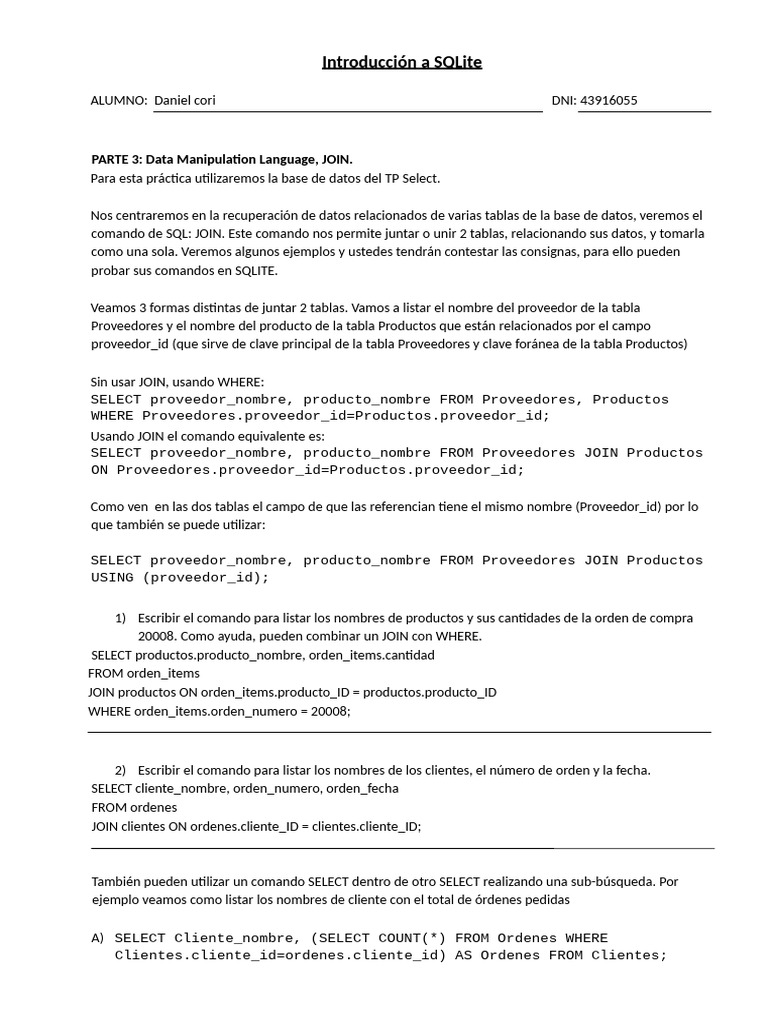 Introducción a SQLite

ALUMNO: Daniel cori DNI: 43916055

PARTE 3: Data Manipulation Language, JOIN.
Para esta práctica utilizaremos la base de datos del TP Select.

Nos centraremos en la recuperación de datos relacionados de varias tablas de la base de datos, veremos el comando de SQL: JOIN. Este comando nos permite juntar o unir 2 tablas, relacionando sus datos, y tomarla como una sola. Veremos algunos ejemplos y ustedes tendrán contestar las consignas, para ello pueden probar sus comandos en SQLITE.

Veamos 3 formas distintas de juntar 2 tablas. Vamos a listar el nombre del proveedor de la tabla Proveedores y el nombre del producto de la tabla Productos que están relacionados por el campo proveedor_id (que sirve de clave principal de la tabla Proveedores y clave foránea de la tabla Productos)

Sin usar JOIN, usando WHERE:
SELECT proveedor_nombre, producto_nombre FROM Proveedores, Productos WHERE Proveedores.proveedor_id=Productos.proveedor_id;
Usando JOIN el comando equivalente es:
SELECT proveedor_nombre, producto_nombre FROM Proveedores JOIN Productos ON Proveedores.proveedor_id=Productos.proveedor_id;

Como ven en las dos tablas el campo de que las referencian tiene el mismo nombre (Proveedor_id) por lo que también se puede utilizar:

SELECT proveedor_nombre, producto_nombre FROM Proveedores JOIN Productos USING (proveedor_id);

1) Escribir el comando para listar los nombres de productos y sus cantidades de la orden de compra 20008. Como ayuda, pueden combinar un JOIN con WHERE.
SELECT productos.producto_nombre, orden_items.cantidad
FROM orden_items
JOIN productos ON orden_items.producto_ID = productos.producto_ID
WHERE orden_items.orden_numero = 20008;

2) Escribir el comando para listar los nombres de los clientes, el número de orden y la fecha.
SELECT cliente_nombre, orden_numero, orden_fecha
FROM ordenes
JOIN clientes ON ordenes.cliente_ID = clientes.cliente_ID;

También pueden utilizar un comando SELECT dentro de otro SELECT realizando una sub-búsqueda. Por ejemplo veamos como listar los nombres de cliente con el total de órdenes pedidas

A) SELECT Cliente_nombre, (SELECT COUNT(*) FROM Ordenes WHERE Clientes.cliente_id=ordenes.cliente_id) AS Ordenes FROM Clientes;